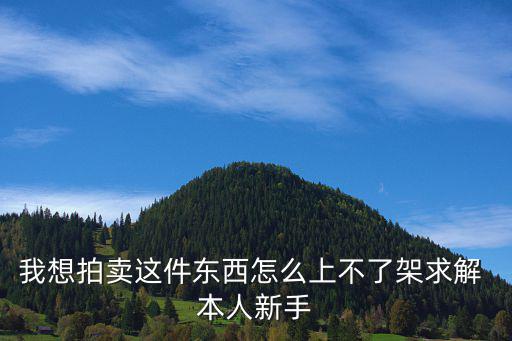 我想拍卖这件东西怎么上不了架求解本人新手